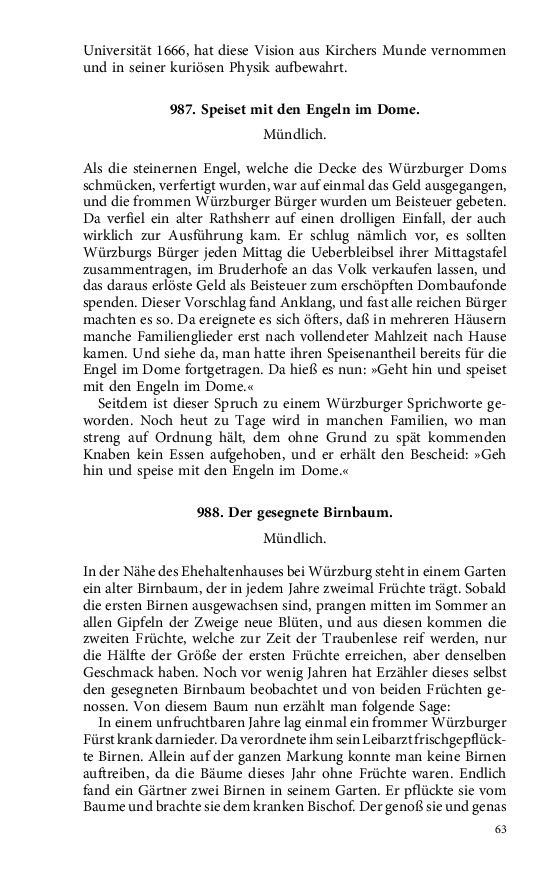 Universität 1666, hat diese Vision aus Kirchers Munde vernommen und in seiner kuriösen Physik aufbewahrt.

987. Speiset mit den Engeln im Dome.

Mündlich.

Als die steinernen Engel, welche die Decke des Würzburger Doms schmücken, verfertigt wurden, war auf einmal das Geld ausgegangen, und die frommen Würzburger Bürger wurden um Beisteuer gebeten. Da verfiel ein alter Rathsherr auf einen drolligen Einfall, der auch wirklich zur Ausführung kam. Er schlug nämlich vor, es sollten Würzburgs Bürger jeden Mittag die Ueberbleibsel ihrer Mittagstafel zusammentragen, im Bruderhofe an das Volk verkaufen lassen, und das daraus erlöste Geld als Beisteuer zum erschöpften Dombaufonde spenden. Dieser Vorschlag fand Anklang, und fast alle reichen Bürger machten es so. Da ereignete es sich öfters, daß in mehreren Häusern manche Familienglieder erst nach vollendeter Mahlzeit nach Hause kamen. Und siehe da, man hatte ihren Speisenantheil bereits für die Engel im Dome fortgetragen. Da hieß es nun: »Geht hin und speiset mit den Engeln im Dome.«

Seitdem ist dieser Spruch zu einem Würzburger Sprichworte geworden. Noch heut zu Tage wird in manchen Familien, wo man streng auf Ordnung hält, dem ohne Grund zu spät kommenden Knaben kein Essen aufgehoben, und er erhält den Bescheid: »Geh hin und speise mit den Engeln im Dome.«

988. Der gesegnete Birnbaum.

Mündlich.

In der Nähe des Ehehaltenhauses bei Würzburg steht in einem Garten ein alter Birnbaum, der in jedem Jahre zweimal Früchte trägt. Sobald die ersten Birnen ausgewachsen sind, prangen mitten im Sommer an allen Gipfeln der Zweige neue Blüten, und aus diesen kommen die zweiten Früchte, welche zur Zeit der Traubenlese reif werden, nur die Hälfte der Größe der ersten Früchte erreichen, aber denselben Geschmack haben. Noch vor wenig Jahren hat Erzähler dieses selbst den gesegneten Birnbaum beobachtet und von beiden Früchten genossen. Von diesem Baum nun erzählt man folgende Sage:

In einem unfruchtbaren Jahre lag einmal ein frommer Würzburger Fürst krank darnieder. Da verordnete ihm sein Leibarzt frischgepflückte Birnen. Allein auf der ganzen Markung konnte man keine Birnen auftreiben, da die Bäume dieses Jahr ohne Früchte waren. Endlich fand ein Gärtner zwei Birnen in seinem Garten. Er pflückte sie vom Baume und brachte sie dem kranken Bischof. Der genoß sie und genas

63